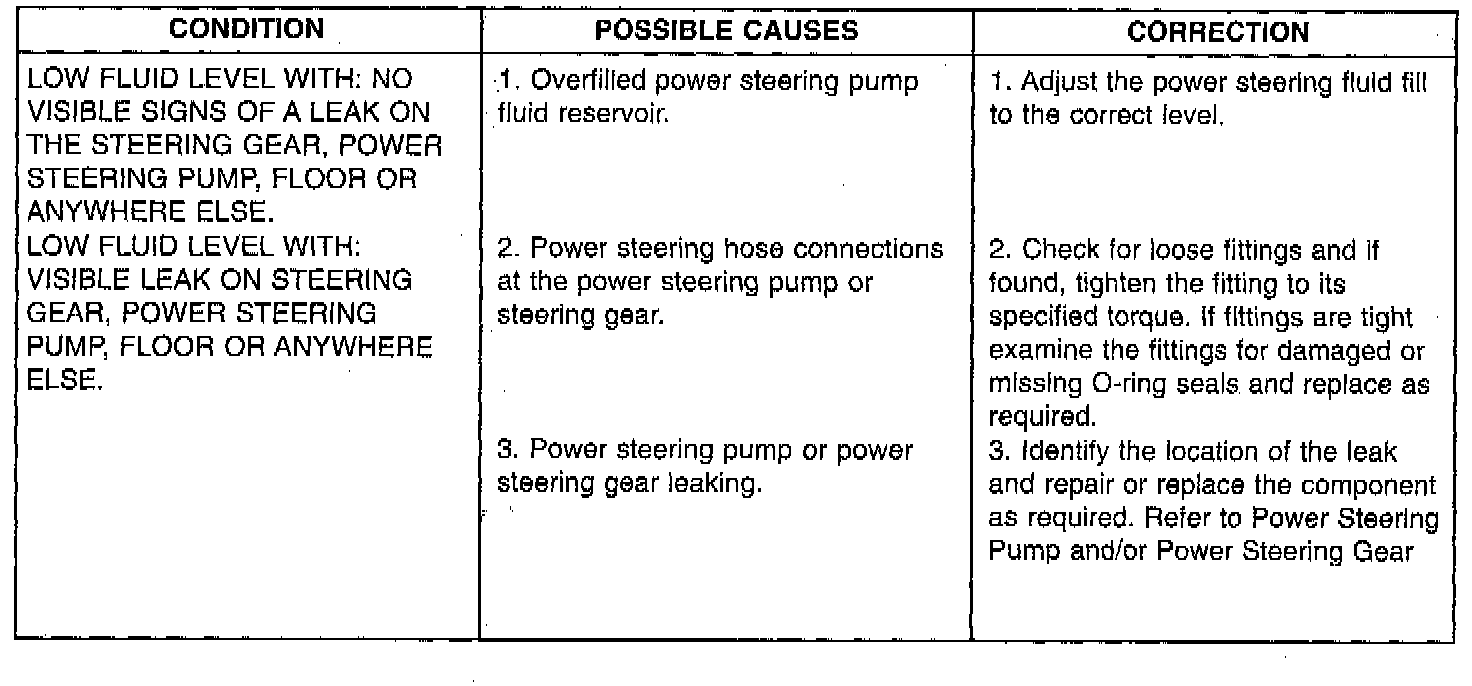 | CONDITION | POSSIBLE CAUSES | CORRECTION |
|---|---|---|
| LOW FLUID LEVEL WITH: NO VISIBLE SIGNS OF A LEAK ON THE STEERING GEAR, POWER STEERING PUMP, FLOOR OR ANYWHERE ELSE. | 1. Overfilled power steering pump fluid reservoir. | 1. Adjust the power steering fluid fill to the correct level. |
| LOW FLUID LEVEL WITH: VISIBLE LEAK ON STEERING GEAR, POWER STEERING PUMP, FLOOR OR ANYWHERE ELSE. | 2. Power steering hose connections at the power steering pump or steering gear. | 2. Check for loose fittings and if found, tighten the fitting to its specified torque. If fittings are tight examine the fittings for damaged or missing O-ring seals and replace as required. |
| | 3. Power steering pump or power steering gear leaking. | 3. Identify the location of the leak and repair or replace the component as required. Refer to Power Steering Pump and/or Power Steering Gear |